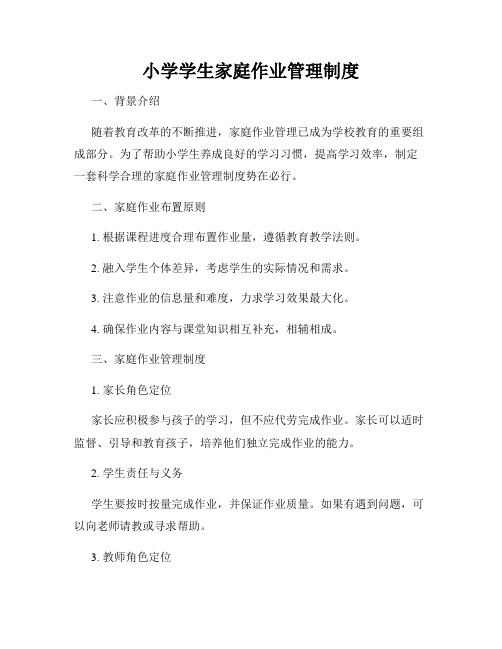 小学学生家庭作业管理制度

一、背景介绍

随着教育改革的不断推进，家庭作业管理已成为学校教育的重要组成部分。为了帮助小学生养成良好的学习习惯，提高学习效率，制定一套科学合理的家庭作业管理制度势在必行。

二、家庭作业布置原则

1. 根据课程进度合理布置作业量，遵循教育教学法则。

2. 融入学生个体差异，考虑学生的实际情况和需求。

3. 注意作业的信息量和难度，力求学习效果最大化。

4. 确保作业内容与课堂知识相互补充，相辅相成。

三、家庭作业管理制度

1. 家长角色定位

家长应积极参与孩子的学习，但不应代劳完成作业。家长可以适时监督、引导和教育孩子，培养他们独立完成作业的能力。

2. 学生责任与义务

学生要按时按量完成作业，并保证作业质量。如果有遇到问题，可以向老师请教或寻求帮助。

3. 教师角色定位